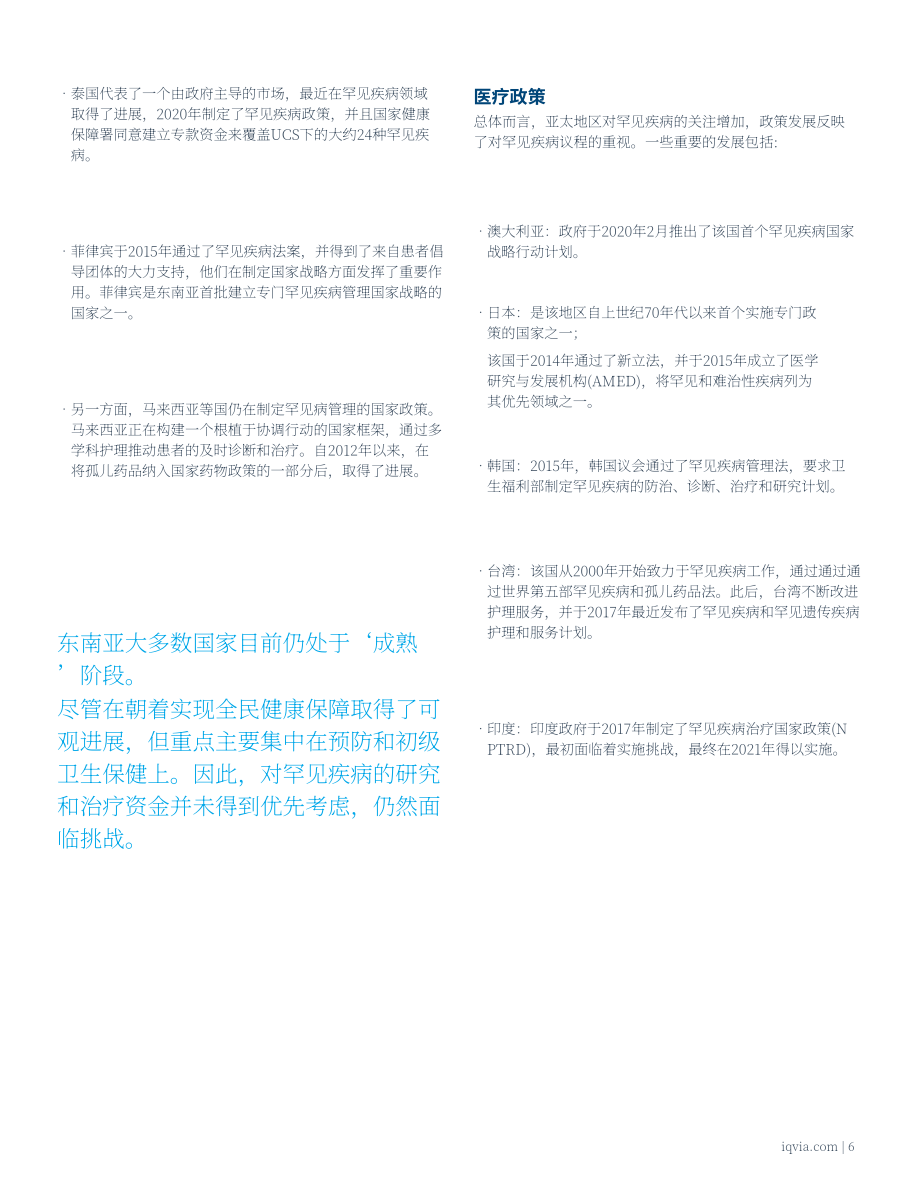 · 泰国代表了一个由政府主导的市场，最近在罕见疾病领域取得了进展，2020年制定了罕见疾病政策，并且国家健康保障署同意建立专款资金来覆盖UCS下的大约24种罕见疾病。

· 菲律宾于2015年通过了罕见疾病法案，并得到了来自患者倡导团体的大力支持，他们在制定国家战略方面发挥了重要作用。菲律宾是东南亚首批建立专门罕见疾病管理国家战略的国家之一。

· 另一方面，马来西亚等国仍在制定罕见病管理的国家政策。马来西亚正在构建一个根植于协调行动的国家框架，通过多学科护理推动患者的及时诊断和治疗。自2012年以来，在将孤儿药品纳入国家药物政策的一部分后，取得了进展。

东南亚大多数国家目前仍处于‘成熟’阶段。
尽管在朝着实现全民健康保障取得了可观进展，但重点主要集中在预防和初级卫生保健上。因此，对罕见疾病的研究和治疗资金并未得到优先考虑，仍然面临挑战。

医疗政策
总体而言，亚太地区对罕见疾病的关注增加，政策发展反映了对罕见疾病议程的重视。一些重要的发展包括:

· 澳大利亚：政府于2020年2月推出了该国首个罕见疾病国家战略行动计划。

· 日本：是该地区自上世纪70年代以来首个实施专门政策的国家之一；

该国于2014年通过了新立法，并于2015年成立了医学研究与发展机构(AMED)，将罕见和难治性疾病列为其优先领域之一。

· 韩国：2015年，韩国议会通过了罕见疾病管理法，要求卫生福利部制定罕见疾病的防治、诊断、治疗和研究计划。

· 台湾：该国从2000年开始致力于罕见疾病工作，通过通过通过世界第五部罕见疾病和孤儿药品法。此后，台湾不断改进护理服务，并于2017年最近发布了罕见疾病和罕见遗传疾病护理和服务计划。

· 印度：印度政府于2017年制定了罕见疾病治疗国家政策(NPTRD)，最初面临着实施挑战，最终在2021年得以实施。

iqvia.com | 6